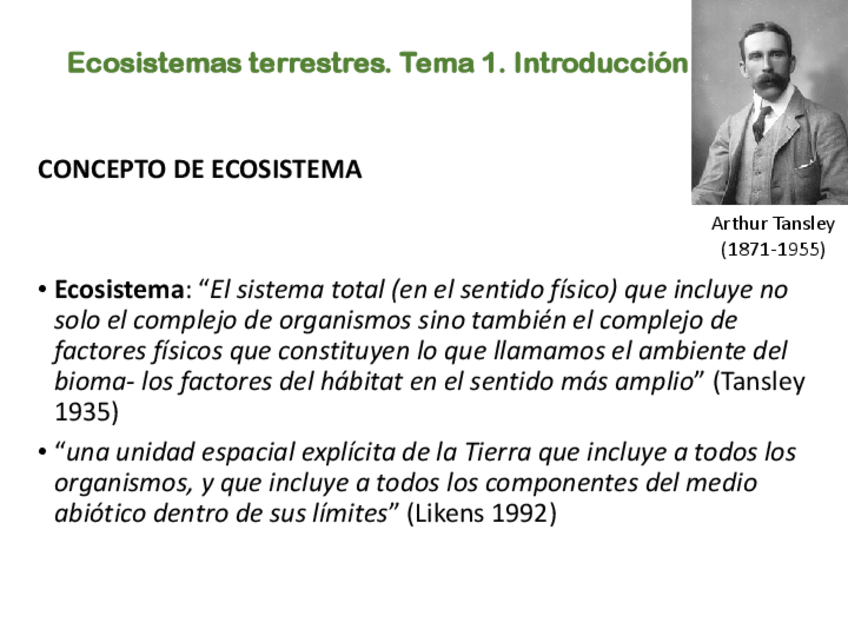 Ecosistemas terrestres. Tema 1. Introducción

CONCEPTO DE ECOSISTEMA

Arthur Tansley
(1871-1955)

• Ecosistema: "El sistema total (en el sentido físico) que incluye no solo el complejo de organismos sino también el complejo de factores físicos que constituyen lo que llamamos el ambiente del bioma- los factores del hábitat en el sentido más amplio" (Tansley 1935)

• "una unidad espacial explícita de la Tierra que incluye a todos los organismos, y que incluye a todos los componentes del medio abiótico dentro de sus límites" (Likens 1992)